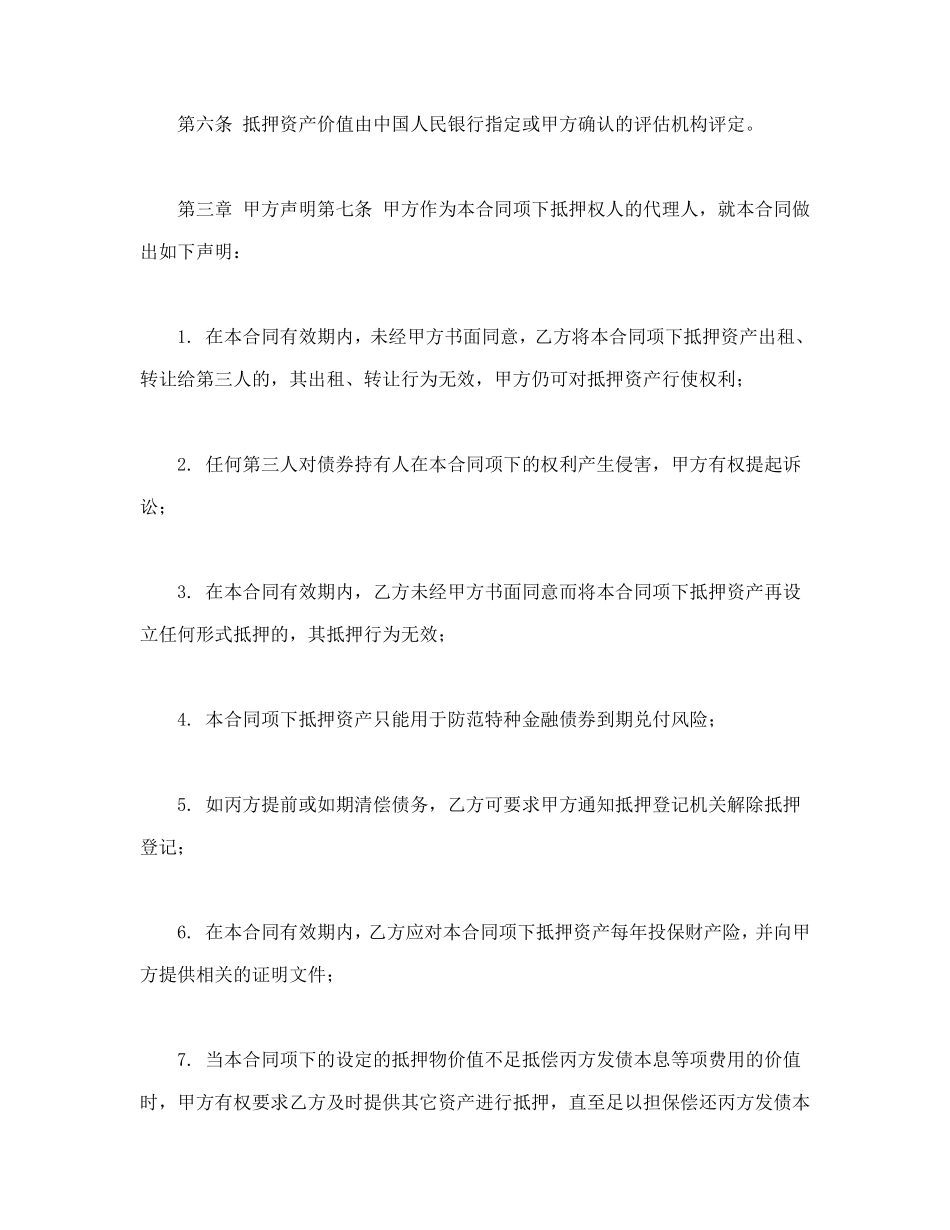 第六条 抵押资产价值由中国人民银行指定或甲方确认的评估机构评定。

第三章 甲方声明第七条 甲方作为本合同项下抵押权人的代理人，就本合同做出如下声明：

1. 在本合同有效期内，未经甲方书面同意，乙方将本合同项下抵押资产出租、转让给第三人的，其出租、转让行为无效，甲方仍可对抵押资产行使权利；

2. 任何第三人对债券持有人在本合同项下的权利产生侵害，甲方有权提起诉讼；

3. 在本合同有效期内，乙方未经甲方书面同意而将本合同项下抵押资产再设立任何形式抵押的，其抵押行为无效；

4. 本合同项下抵押资产只能用于防范特种金融债券到期兑付风险；

5. 如丙方提前或如期清偿债务，乙方可要求甲方通知抵押登记机关解除抵押登记；

6. 在本合同有效期内，乙方应对本合同项下抵押资产每年投保财产险，并向甲方提供相关的证明文件；

7. 当本合同项下的设定的抵押物价值不足抵偿丙方发债本息等项费用的价值时，甲方有权要求乙方及时提供其它资产进行抵押，直至足以担保偿还丙方发债本